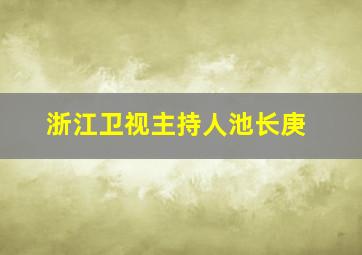 浙江卫视主持人池长庚